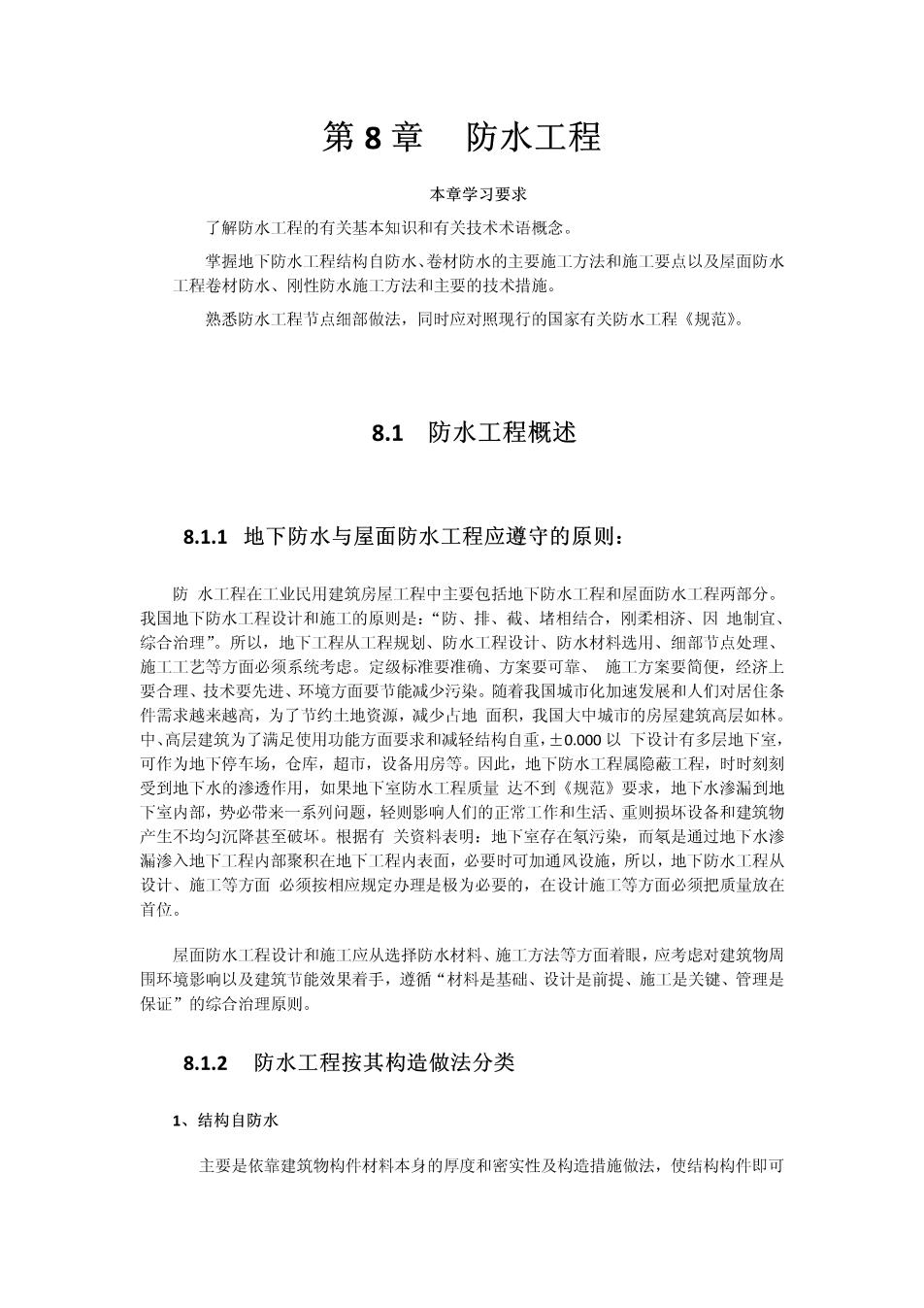 第 8 章　防水工程

本章学习要求

了解防水工程的有关基本知识和有关技术术语概念。

掌握地下防水工程结构自防水、卷材防水的主要施工方法和施工要点以及屋面防水工程卷材防水、刚性防水施工方法和主要的技术措施。

熟悉防水工程节点细部做法，同时应对照现行的国家有关防水工程《规范》。

8.1　防水工程概述

8.1.1　地下防水与屋面防水工程应遵守的原则：

防 水工程在工业民用建筑房屋工程中主要包括地下防水工程和屋面防水工程两部分。我国地下防水工程设计和施工的原则是：“防、排、截、堵相结合，刚柔相济、因 地制宜、综合治理”。所以，地下工程从工程规划、防水工程设计、防水材料选用、细部节点处理、施工工艺等方面必须系统考虑。定级标准要准确、方案要可靠、 施工方案要简便，经济上要合理、技术要先进、环境方面要节能减少污染。随着我国城市化加速发展和人们对居住条件需求越来越高，为了节约土地资源，减少占地 面积，我国大中城市的房屋建筑高层如林。中、高层建筑为了满足使用功能方面要求和减轻结构自重，±0.000 以 下设计有多层地下室，可作为地下停车场，仓库，超市，设备用房等。因此，地下防水工程属隐蔽工程，时时刻刻受到地下水的渗透作用，如果地下室防水工程质量 达不到《规范》要求，地下水渗漏到地下室内部，势必带来一系列问题，轻则影响人们的正常工作和生活、重则损坏设备和建筑物产生不均匀沉降甚至破坏。根据有 关资料表明：地下室存在氡污染，而氡是通过地下水渗漏渗入地下工程内部聚积在地下工程内表面，必要时可加通风设施，所以，地下防水工程从设计、施工等方面 必须按相应规定办理是极为必要的，在设计施工等方面必须把质量放在首位。

屋面防水工程设计和施工应从选择防水材料、施工方法等方面着眼，应考虑对建筑物周围环境影响以及建筑节能效果着手，遵循“材料是基础、设计是前提、施工是关键、管理是保证”的综合治理原则。

8.1.2　防水工程按其构造做法分类

1、结构自防水

主要是依靠建筑物构件材料本身的厚度和密实性及构造措施做法，使结构构件即可